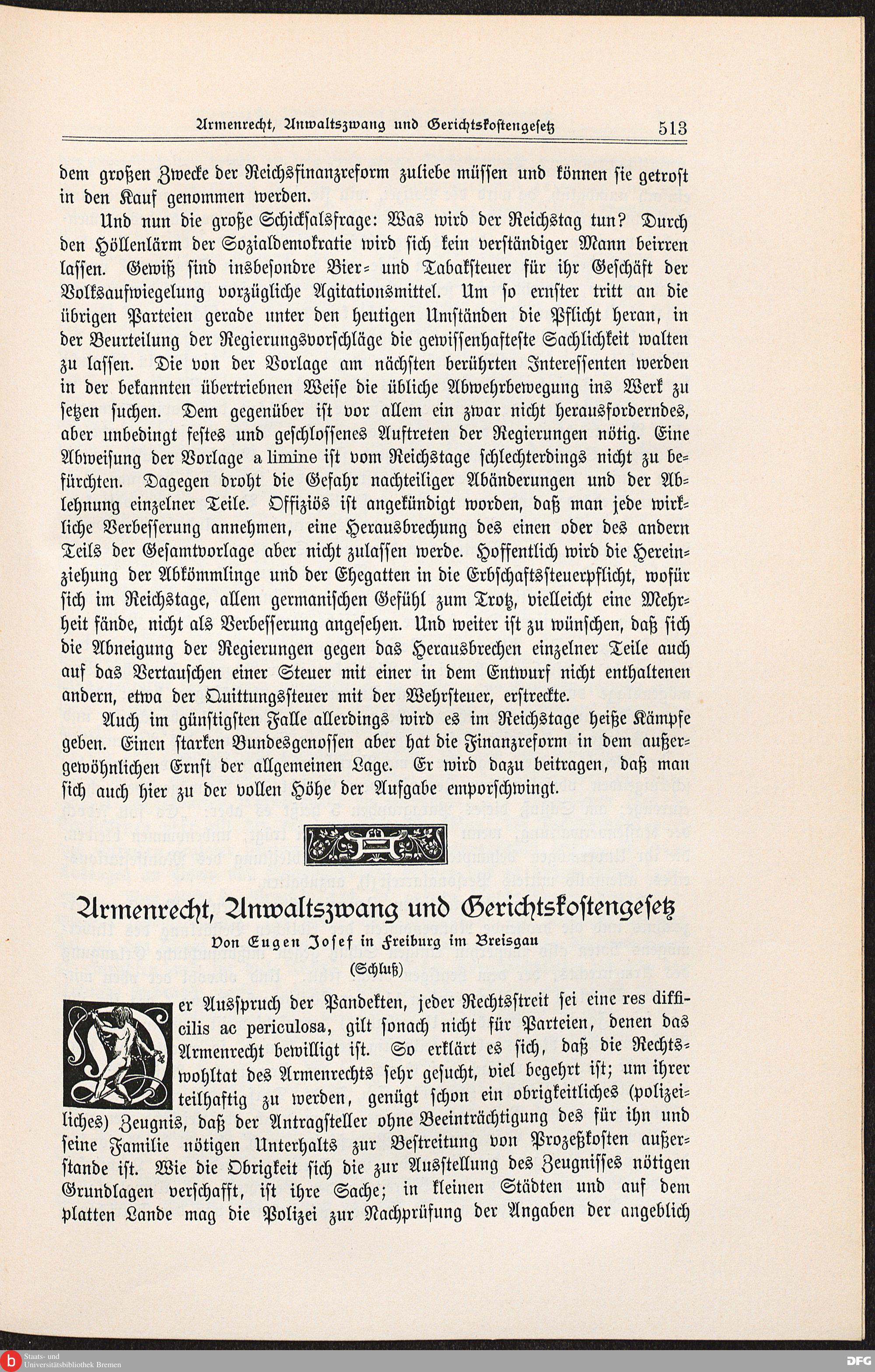 Armenrecht, Anwaltszwang und Gerichtskostengesetz 513

dem großen Zwecke der Reichsfinanzreform zuliebe müssen und können sie getrost in den Kauf genommen werden.

Und nun die große Schicksalsfrage: Was wird der Reichstag tun? Durch den Höllenlärm der Sozialdemokratie wird sich kein verständiger Mann beirren lassen. Gewiß sind insbesondre Bier- und Tabaksteuer für ihr Geschäft der Volksaufwiegelung vorzügliche Agitationsmittel. Um so ernster tritt an die übrigen Parteien gerade unter den heutigen Umständen die Pflicht heran, in der Beurteilung der Regierungsvorschläge die gewissenhafteste Sachlichkeit walten zu lassen. Die von der Vorlage am nächsten berührten Interessenten werden in der bekannten übertriebnen Weise die übliche Abwehrbewegung ins Werk zu setzen suchen. Dem gegenüber ist vor allem ein zwar nicht herausforderndes, aber unbedingt festes und geschlossenes Auftreten der Regierungen nötig. Eine Abweisung der Vorlage a limine ist vom Reichstage schlechterdings nicht zu befürchten. Dagegen droht die Gefahr nachteiliger Abänderungen und der Ablehnung einzelner Teile. Offiziös ist angekündigt worden, daß man jede wirkliche Verbesserung annehmen, eine Herausbrechung des einen oder des andern Teils der Gesamtvorlage aber nicht zulassen werde. Hoffentlich wird die Hereinziehung der Abkömmlinge und der Ehegatten in die Erbschaftssteuerpflicht, wofür sich im Reichstage, allem germanischen Gefühl zum Trotz, vielleicht eine Mehrheit fände, nicht als Verbesserung angesehen. Und weiter ist zu wünschen, daß sich die Abneigung der Regierungen gegen das Herausbrechen einzelner Teile auch auf das Vertauschen einer Steuer mit einer in dem Entwurf nicht enthaltenen andern, etwa der Quittungssteuer mit der Wehrsteuer, erstreckte.

Auch im günstigsten Falle allerdings wird es im Reichstage heiße Kämpfe geben. Einen starken Bundesgenossen aber hat die Finanzreform in dem außergewöhnlichen Ernst der allgemeinen Lage. Er wird dazu beitragen, daß man sich auch hier zu der vollen Höhe der Aufgabe emporschwingt.

Armenrecht, Anwaltszwang und Gerichtskostengesetz
Von Eugen Josef in Freiburg im Breisgau
(Schluß)

Der Ausspruch der Pandekten, jeder Rechtsstreit sei eine res difficilis ac periculosa, gilt sonach nicht für Parteien, denen das Armenrecht bewilligt ist. So erklärt es sich, daß die Rechtswohltat des Armenrechts sehr gesucht, viel begehrt ist; um ihrer teilhaftig zu werden, genügt schon ein obrigkeitliches (polizeiliches) Zeugnis, daß der Antragsteller ohne Beeinträchtigung des für ihn und seine Familie nötigen Unterhalts zur Bestreitung von Prozeßkosten außerstande ist. Wie die Obrigkeit sich die zur Ausstellung des Zeugnisses nötigen Grundlagen verschafft, ist ihre Sache; in kleinen Städten und auf dem platten Lande mag die Polizei zur Nachprüfung der Angaben der angeblich

Staats- und Universitätsbibliothek Bremen
DFG